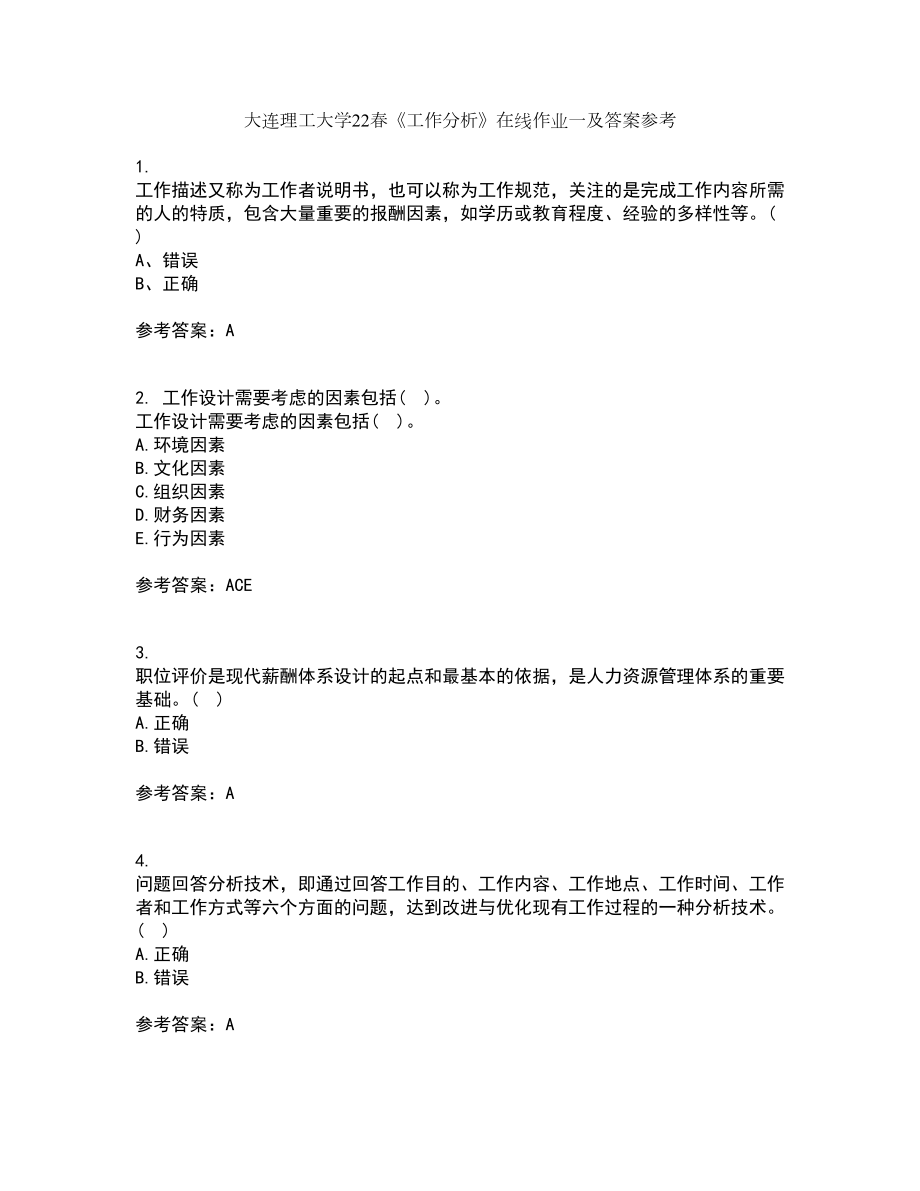 大连理工大学22春《工作分析》在线作业一及答案参考

1.
工作描述又称为工作者说明书，也可以称为工作规范，关注的是完成工作内容所需的人的特质，包含大量重要的报酬因素，如学历或教育程度、经验的多样性等。（ ）
A、错误
B、正确

参考答案：A

2. 工作设计需要考虑的因素包括（ ）。
工作设计需要考虑的因素包括（ ）。
A.环境因素
B.文化因素
C.组织因素
D.财务因素
E.行为因素

参考答案：ACE

3.
职位评价是现代薪酬体系设计的起点和最基本的依据，是人力资源管理体系的重要基础。（ ）
A.正确
B.错误

参考答案：A

4.
问题回答分析技术，即通过回答工作目的、工作内容、工作地点、工作时间、工作者和工作方式等六个方面的问题，达到改进与优化现有工作过程的一种分析技术。（ ）
A.正确
B.错误

参考答案：A